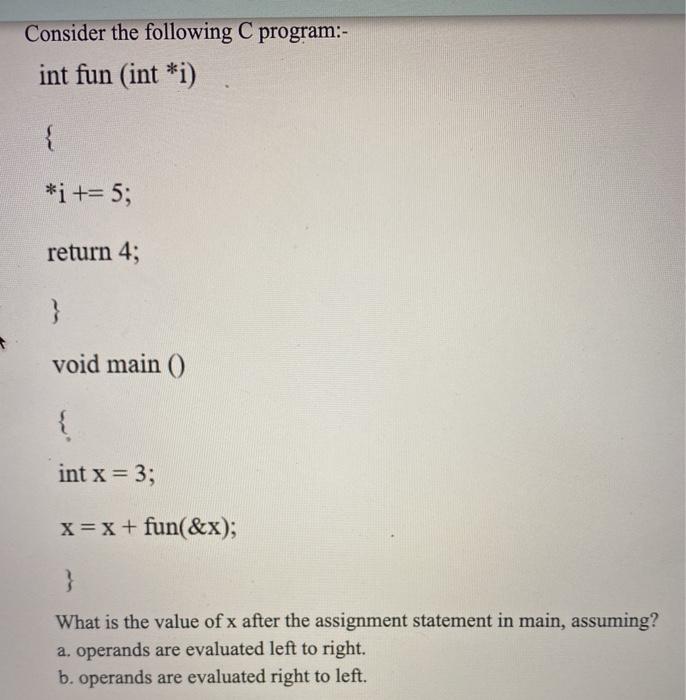 Consider the following C program:-

int fun (int *i)

{

*i += 5;

return 4;

}

void main ()

{

int x = 3;

x = x + fun(&x);

}

What is the value of x after the assignment statement in main, assuming?
a. operands are evaluated left to right.
b. operands are evaluated right to left.